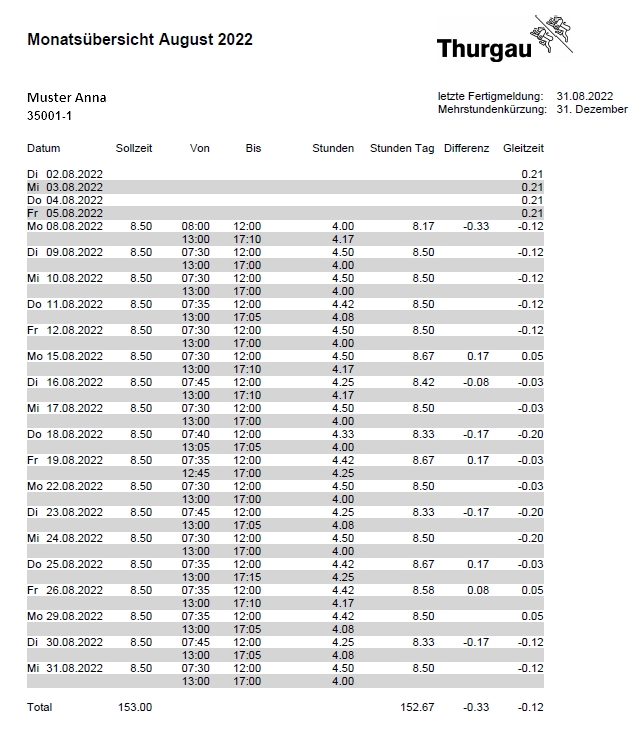 Monatsübersicht August 2022

Thurgau

Muster Anna
35001-1

letzte Fertigmeldung: 31.08.2022
Mehrstundenkürzung: 31. Dezember

| Datum | Sollzeit | Von | Bis | Stunden | Stunden Tag | Differenz | Gleitzeit |
|---|---|---|---|---|---|---|---|
| Di 02.08.2022 | | | | | | | 0.21 |
| Mi 03.08.2022 | | | | | | | 0.21 |
| Do 04.08.2022 | | | | | | | 0.21 |
| Fr 05.08.2022 | | | | | | | 0.21 |
| Mo 08.08.2022 | 8.50 | 08:00 | 12:00 | 4.00 | 8.17 | -0.33 | -0.12 |
| | | 13:00 | 17:10 | 4.17 | | | |
| Di 09.08.2022 | 8.50 | 07:30 | 12:00 | 4.50 | 8.50 | | -0.12 |
| | | 13:00 | 17:00 | 4.00 | | | |
| Mi 10.08.2022 | 8.50 | 07:30 | 12:00 | 4.50 | 8.50 | | -0.12 |
| | | 13:00 | 17:00 | 4.00 | | | |
| Do 11.08.2022 | 8.50 | 07:35 | 12:00 | 4.42 | 8.50 | | -0.12 |
| | | 13:00 | 17:05 | 4.08 | | | |
| Fr 12.08.2022 | 8.50 | 07:30 | 12:00 | 4.50 | 8.50 | | -0.12 |
| | | 13:00 | 17:00 | 4.00 | | | |
| Mo 15.08.2022 | 8.50 | 07:30 | 12:00 | 4.50 | 8.67 | 0.17 | 0.05 |
| | | 13:00 | 17:10 | 4.17 | | | |
| Di 16.08.2022 | 8.50 | 07:45 | 12:00 | 4.25 | 8.42 | -0.08 | -0.03 |
| | | 13:00 | 17:10 | 4.17 | | | |
| Mi 17.08.2022 | 8.50 | 07:30 | 12:00 | 4.50 | 8.50 | | -0.03 |
| | | 13:00 | 17:00 | 4.00 | | | |
| Do 18.08.2022 | 8.50 | 07:40 | 12:00 | 4.33 | 8.33 | -0.17 | -0.20 |
| | | 13:05 | 17:05 | 4.00 | | | |
| Fr 19.08.2022 | 8.50 | 07:35 | 12:00 | 4.42 | 8.67 | 0.17 | -0.03 |
| | | 12:45 | 17:00 | 4.25 | | | |
| Mo 22.08.2022 | 8.50 | 07:30 | 12:00 | 4.50 | 8.50 | | -0.03 |
| | | 13:00 | 17:00 | 4.00 | | | |
| Di 23.08.2022 | 8.50 | 07:45 | 12:00 | 4.25 | 8.33 | -0.17 | -0.20 |
| | | 13:00 | 17:05 | 4.08 | | | |
| Mi 24.08.2022 | 8.50 | 07:30 | 12:00 | 4.50 | 8.50 | | -0.20 |
| | | 13:00 | 17:00 | 4.00 | | | |
| Do 25.08.2022 | 8.50 | 07:35 | 12:00 | 4.42 | 8.67 | 0.17 | -0.03 |
| | | 13:00 | 17:15 | 4.25 | | | |
| Fr 26.08.2022 | 8.50 | 07:35 | 12:00 | 4.42 | 8.58 | 0.08 | 0.05 |
| | | 13:00 | 17:10 | 4.17 | | | |
| Mo 29.08.2022 | 8.50 | 07:35 | 12:00 | 4.42 | 8.50 | | 0.05 |
| | | 13:00 | 17:05 | 4.08 | | | |
| Di 30.08.2022 | 8.50 | 07:45 | 12:00 | 4.25 | 8.33 | -0.17 | -0.12 |
| | | 13:00 | 17:05 | 4.08 | | | |
| Mi 31.08.2022 | 8.50 | 07:30 | 12:00 | 4.50 | 8.50 | | -0.12 |
| | | 13:00 | 17:00 | 4.00 | | | |
| Total | 153.00 | | | | 152.67 | -0.33 | -0.12 |